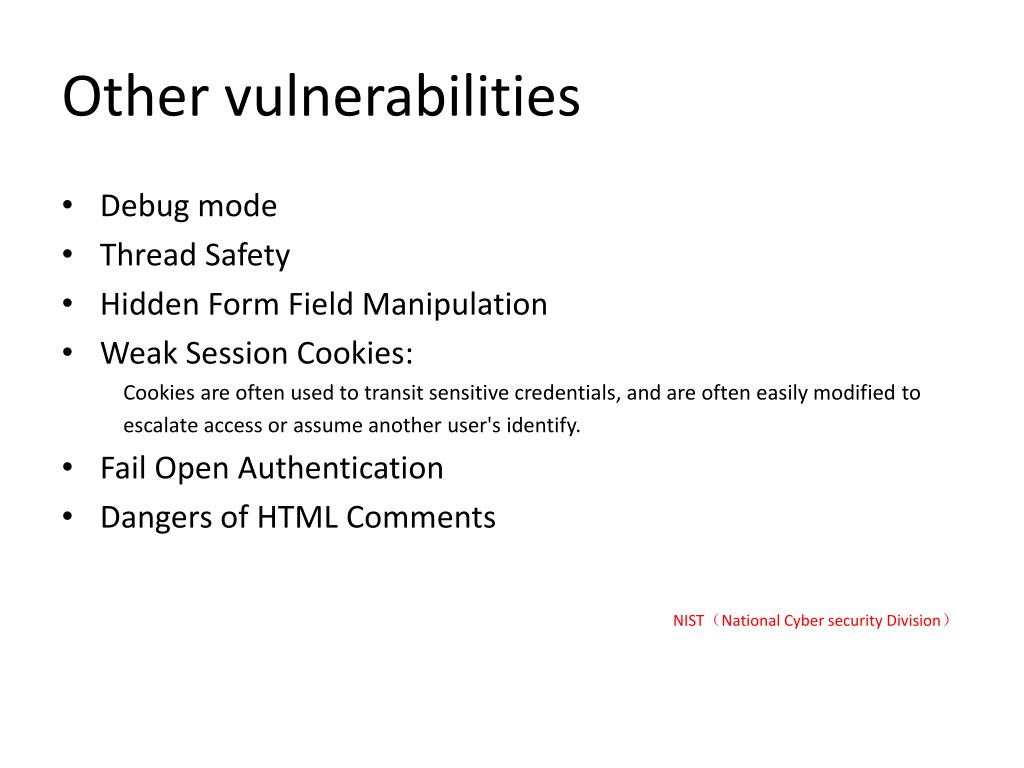 Other vulnerabilities

• Debug mode
• Thread Safety
• Hidden Form Field Manipulation
• Weak Session Cookies:
Cookies are often used to transit sensitive credentials, and are often easily modified to escalate access or assume another user's identify.
• Fail Open Authentication
• Dangers of HTML Comments

NIST（National Cyber security Division）